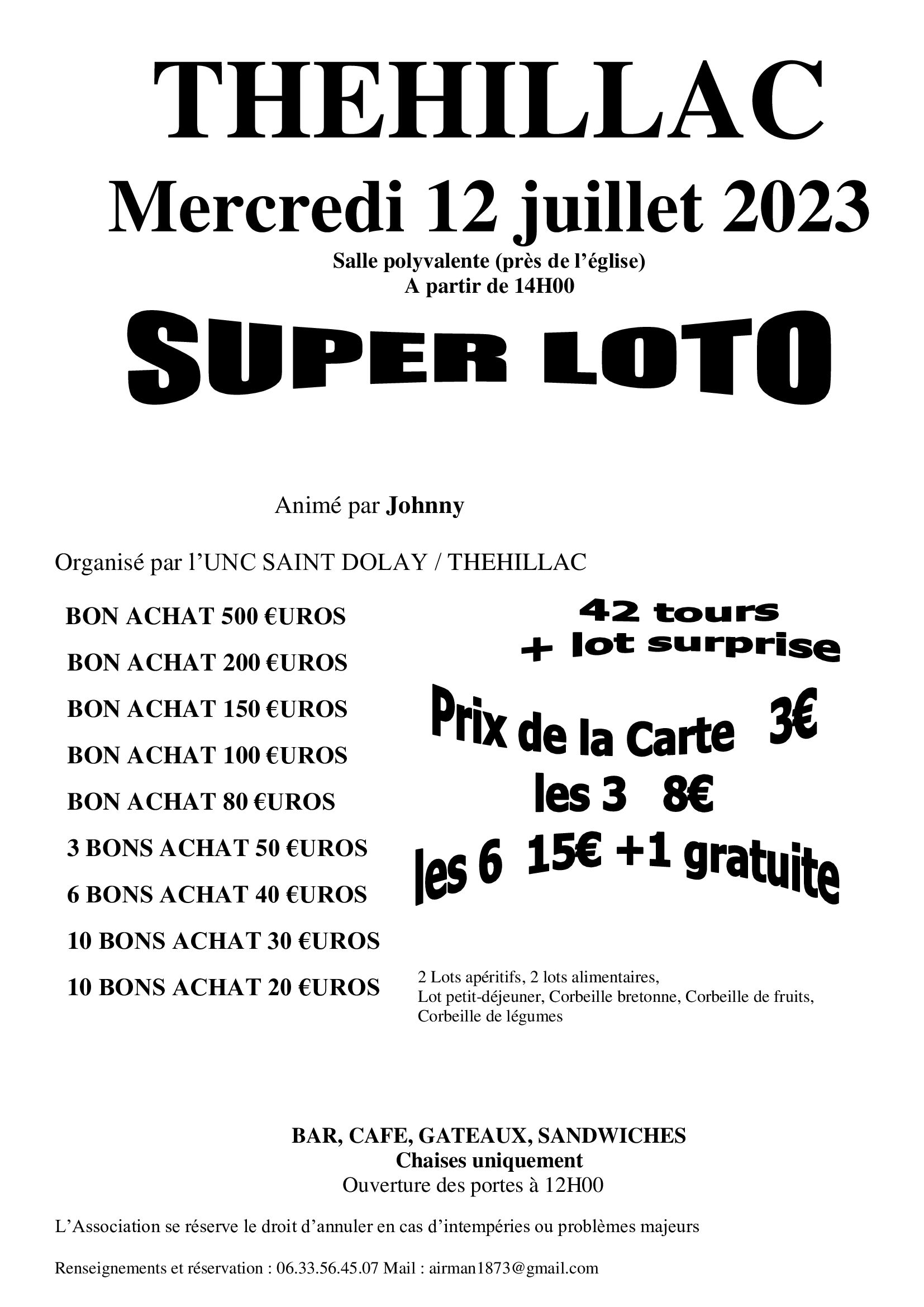 THEHILLAC

Mercredi 12 juillet 2023

Salle polyvalente (près de l'église)
A partir de 14H00

SUPER LOTO

Animé par Johnny

Organisé par l'UNC SAINT DOLAY / THEHILLAC

BON ACHAT 500 €UROS
BON ACHAT 200 €UROS
BON ACHAT 150 €UROS
BON ACHAT 100 €UROS
BON ACHAT 80 €UROS
3 BONS ACHAT 50 €UROS
6 BONS ACHAT 40 €UROS
10 BONS ACHAT 30 €UROS
10 BONS ACHAT 20 €UROS

42 tours
+ lot surprise

Prix de la Carte 3€
les 3 8€
les 6 15€ +1 gratuite

2 Lots apéritifs, 2 lots alimentaires, Lot petit-déjeuner, Corbeille bretonne, Corbeille de fruits, Corbeille de légumes

BAR, CAFE, GATEAUX, SANDWICHES
Chaises uniquement
Ouverture des portes à 12H00

L'Association se réserve le droit d'annuler en cas d'intempéries ou problèmes majeurs

Renseignements et réservation : 06.33.56.45.07 Mail : airman1873@gmail.com